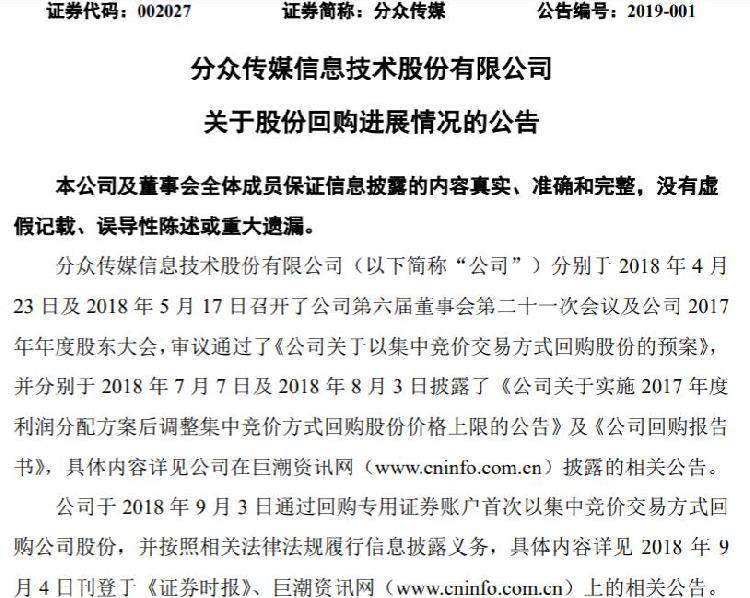 证券代码：002027　　证券简称：分众传媒　　公告编号：2019-001

分众传媒信息技术股份有限公司

关于股份回购进展情况的公告

本公司及董事会全体成员保证信息披露的内容真实、准确和完整，没有虚假记载、误导性陈述或重大遗漏。

分众传媒信息技术股份有限公司（以下简称“公司”）分别于 2018 年 4 月 23 日及 2018 年 5 月 17 日召开了公司第六届董事会第二十一次会议及公司 2017 年年度股东大会，审议通过了《公司关于以集中竞价交易方式回购股份的预案》，并分别于 2018 年 7 月 7 日及 2018 年 8 月 3 日披露了《公司关于实施 2017 年度利润分配方案后调整集中竞价方式回购股份价格上限的公告》及《公司回购报告书》，具体内容详见公司在巨潮资讯网（www.cninfo.com.cn）披露的相关公告。

公司于 2018 年 9 月 3 日通过回购专用证券账户首次以集中竞价交易方式回购公司股份，并按照相关法律法规履行信息披露义务，具体内容详见 2018 年 9 月 4 日刊登于《证券时报》、巨潮资讯网（www.cninfo.com.cn）上的相关公告。